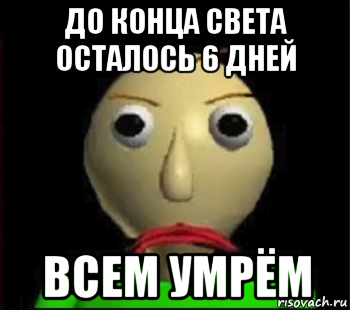 ДО КОНЦА СВЕТА ОСТАЛОСЬ 6 ДНЕЙ

ВСЕМ УМРЁМ

risovach.ru